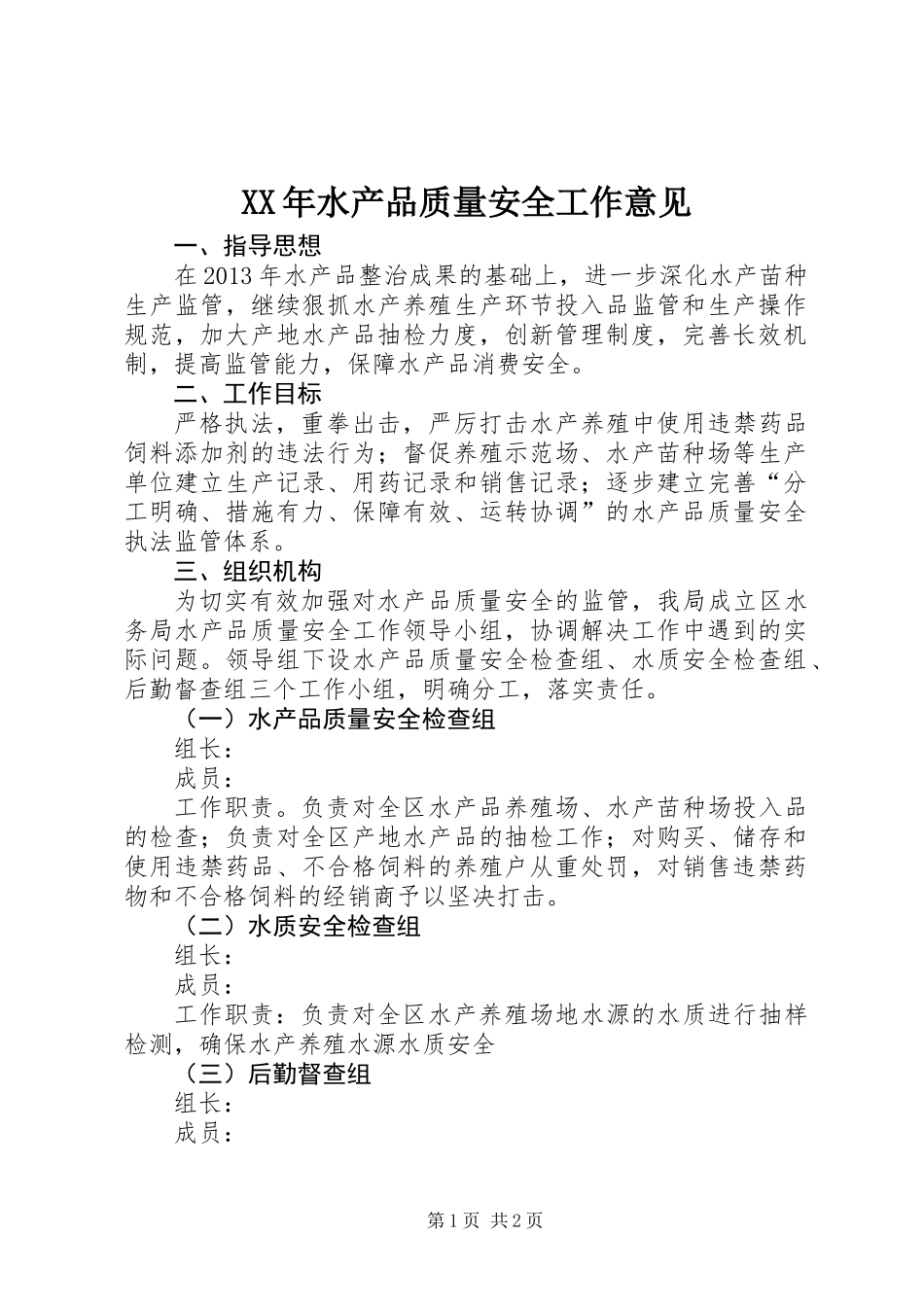 XX年水产品质量安全工作意见

一、指导思想

在2013年水产品整治成果的基础上，进一步深化水产苗种生产监管，继续狠抓水产养殖生产环节投入品监管和生产操作规范，加大产地水产品抽检力度，创新管理制度，完善长效机制，提高监管能力，保障水产品消费安全。

二、工作目标

严格执法，重拳出击，严厉打击水产养殖中使用违禁药品饲料添加剂的违法行为；督促养殖示范场、水产苗种场等生产单位建立生产记录、用药记录和销售记录；逐步建立完善“分工明确、措施有力、保障有效、运转协调”的水产品质量安全执法监管体系。

三、组织机构

为切实有效加强对水产品质量安全的监管，我局成立区水务局水产品质量安全工作领导小组，协调解决工作中遇到的实际问题。领导组下设水产品质量安全检查组、水质安全检查组、后勤督查组三个工作小组，明确分工，落实责任。

（一）水产品质量安全检查组

组长：

成员：

工作职责。负责对全区水产品养殖场、水产苗种场投入品的检查；负责对全区产地水产品的抽检工作；对购买、储存和使用违禁药品、不合格饲料的养殖户从重处罚，对销售违禁药物和不合格饲料的经销商予以坚决打击。

（二）水质安全检查组

组长：

成员：

工作职责：负责对全区水产养殖场地水源的水质进行抽样检测，确保水产养殖水源水质安全

（三）后勤督查组

组长：

成员：

第1页 共2页